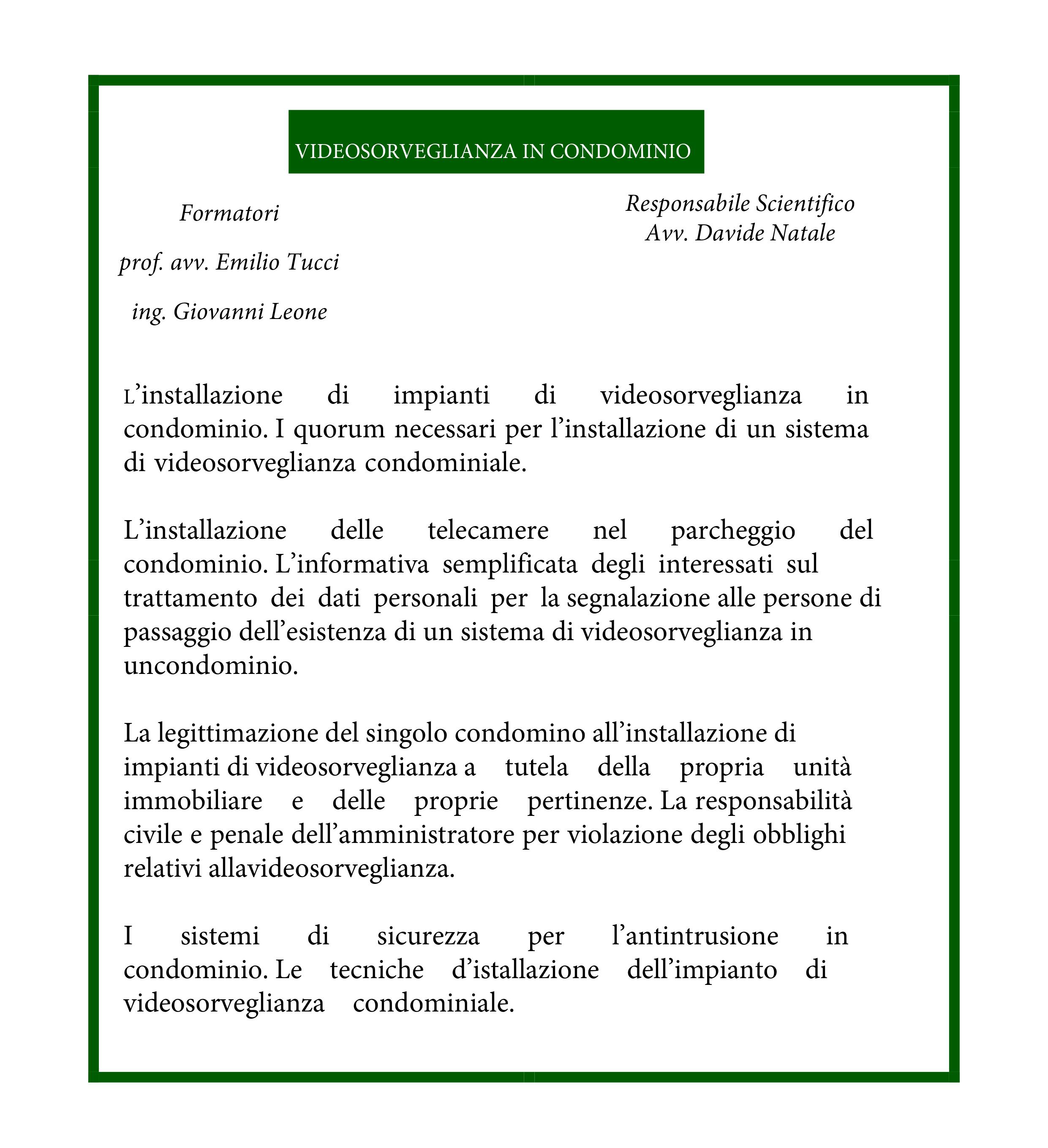 VIDEOSORVEGLIANZA IN CONDOMINIO

Formatori

prof. avv. Emilio Tucci

ing. Giovanni Leone

Responsabile Scientifico
Avv. Davide Natale

L'installazione di impianti di videosorveglianza in condominio. I quorum necessari per l'installazione di un sistema di videosorveglianza condominiale.

L'installazione delle telecamere nel parcheggio del condominio. L'informativa semplificata degli interessati sul trattamento dei dati personali per la segnalazione alle persone di passaggio dell'esistenza di un sistema di videosorveglianza in uncondominio.

La legittimazione del singolo condomino all'installazione di impianti di videosorveglianza a tutela della propria unità immobiliare e delle proprie pertinenze. La responsabilità civile e penale dell'amministratore per violazione degli obblighi relativi allavideosorveglianza.

I sistemi di sicurezza per l'antintrusione in condominio. Le tecniche d'istallazione dell'impianto di videosorveglianza condominiale.